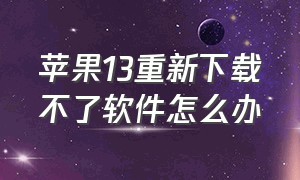 苹果13重新下载不了软件怎么办